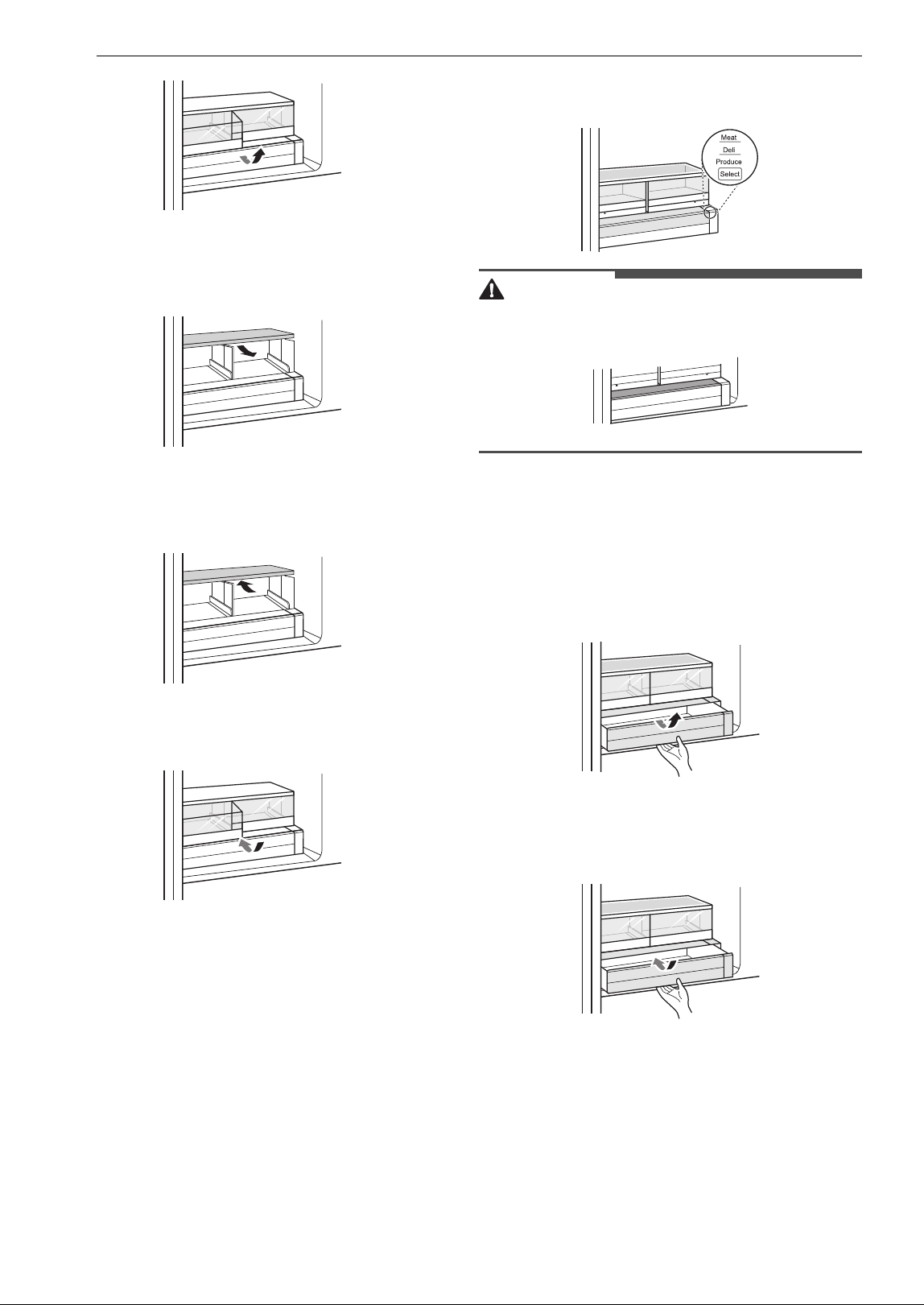 Meat
Deli
Produce
Select